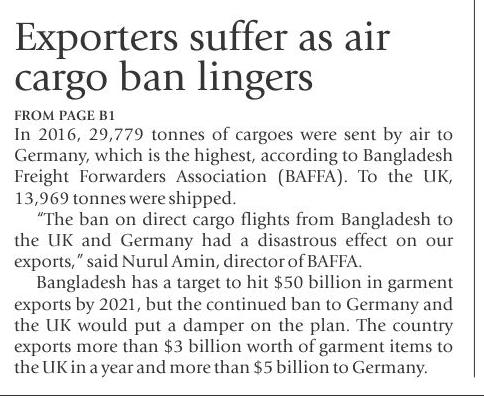 Exporters suffer as air cargo ban lingers

FROM PAGE B1

In 2016, 29,779 tonnes of cargoes were sent by air to Germany, which is the highest, according to Bangladesh Freight Forwarders Association (BAFFA). To the UK, 13,969 tonnes were shipped.

"The ban on direct cargo flights from Bangladesh to the UK and Germany had a disastrous effect on our exports," said Nurul Amin, director of BAFFA.

Bangladesh has a target to hit $50 billion in garment exports by 2021, but the continued ban to Germany and the UK would put a damper on the plan. The country exports more than $3 billion worth of garment items to the UK in a year and more than $5 billion to Germany.